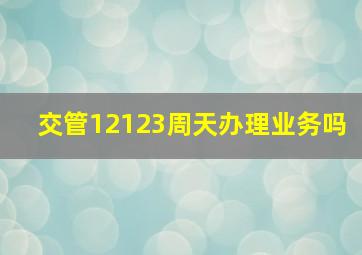 交管12123周天办理业务吗